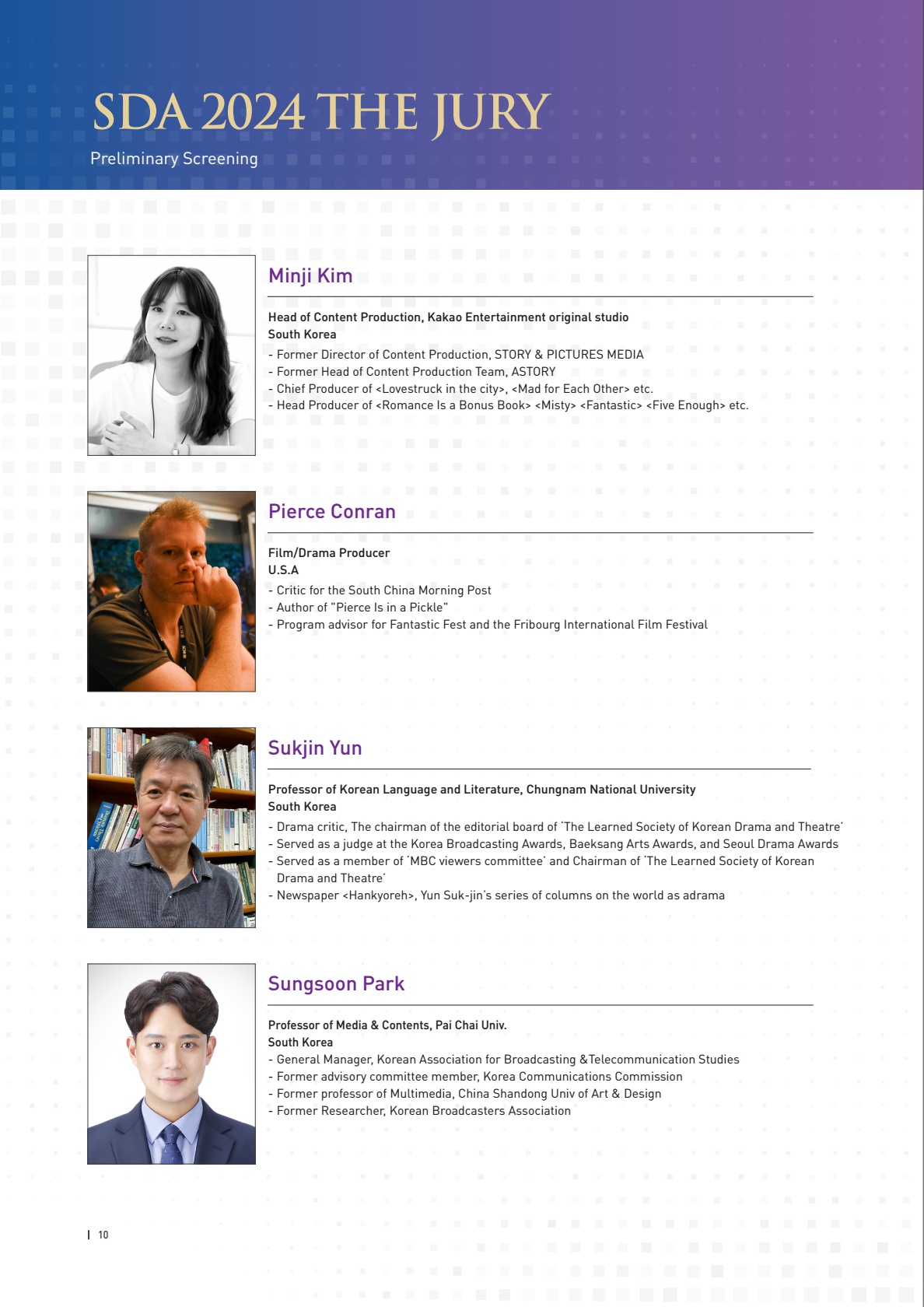 SDA 2024 THE JURY

Preliminary Screening

Minji Kim

Head of Content Production, Kakao Entertainment original studio
South Korea

- Former Director of Content Production, STORY & PICTURES MEDIA
- Former Head of Content Production Team, ASTORY
- Chief Producer of <Lovestruck in the city>, <Mad for Each Other> etc.
- Head Producer of <Romance Is a Bonus Book> <Misty> <Fantastic> <Five Enough> etc.

Pierce Conran

Film/Drama Producer
U.S.A

- Critic for the South China Morning Post
- Author of "Pierce Is in a Pickle"
- Program advisor for Fantastic Fest and the Fribourg International Film Festival

Sukjin Yun

Professor of Korean Language and Literature, Chungnam National University
South Korea

- Drama critic, The chairman of the editorial board of 'The Learned Society of Korean Drama and Theatre'
- Served as a judge at the Korea Broadcasting Awards, Baeksang Arts Awards, and Seoul Drama Awards
- Served as a member of 'MBC viewers committee' and Chairman of 'The Learned Society of Korean Drama and Theatre'
- Newspaper <Hankyoreh>, Yun Suk-jin's series of columns on the world as adrama

Sungsoon Park

Professor of Media & Contents, Pai Chai Univ.
South Korea

- General Manager, Korean Association for Broadcasting &Telecommunication Studies
- Former advisory committee member, Korea Communications Commission
- Former professor of Multimedia, China Shandong Univ of Art & Design
- Former Researcher, Korean Broadcasters Association

10